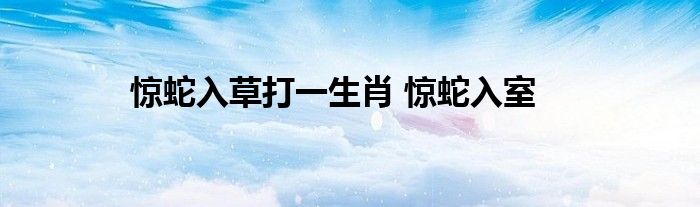 惊蛇入草打一生肖 惊蛇入室